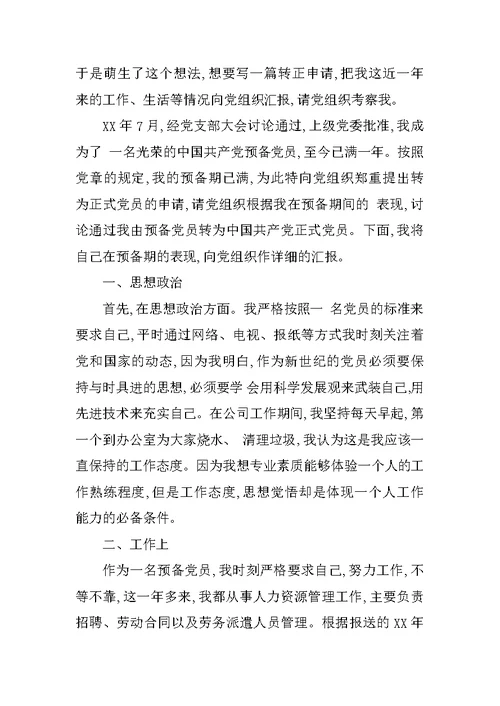 于是萌生了这个想法，想要写一篇转正申请，把我这近一年来的工作、生活等情况向党组织汇报，请党组织考察我。

XX 年 7 月，经党支部大会讨论通过，上级党委批准，我成为了 一名光荣的中国共产党预备党员，至今已满一年。按照党章的规定，我的预备期已满，为此特向党组织郑重提出转为正式党员的申请，请党组织根据我在预备期间的 表现，讨论通过我由预备党员转为中国共产党正式党员。下面，我将自己在预备期的表现，向党组织作详细的汇报。

一、思想政治

首先，在思想政治方面。我严格按照一 名党员的标准来要求自己，平时通过网络、电视、报纸等方式我时刻关注着党和国家的动态，因为我明白，作为新世纪的党员必须要保持与时具进的思想，必须要学 会用科学发展观来武装自己，用先进技术来充实自己。在公司工作期间，我坚持每天早起，第一个到办公室为大家烧水、 清理垃圾，我认为这是我应该一直保持的工作态度。因为我想专业素质能够体验一个人的工作熟练程度，但是工作态度，思想觉悟却是体现一个人工作能力的必备条件。

二、工作上

作为一名预备党员，我时刻严格要求自己，努力工作，不等不靠，这一年多来，我都从事人力资源管理工作，主要负责招聘、劳动合同以及劳务派遣人员管理。根据报送的 XX 年